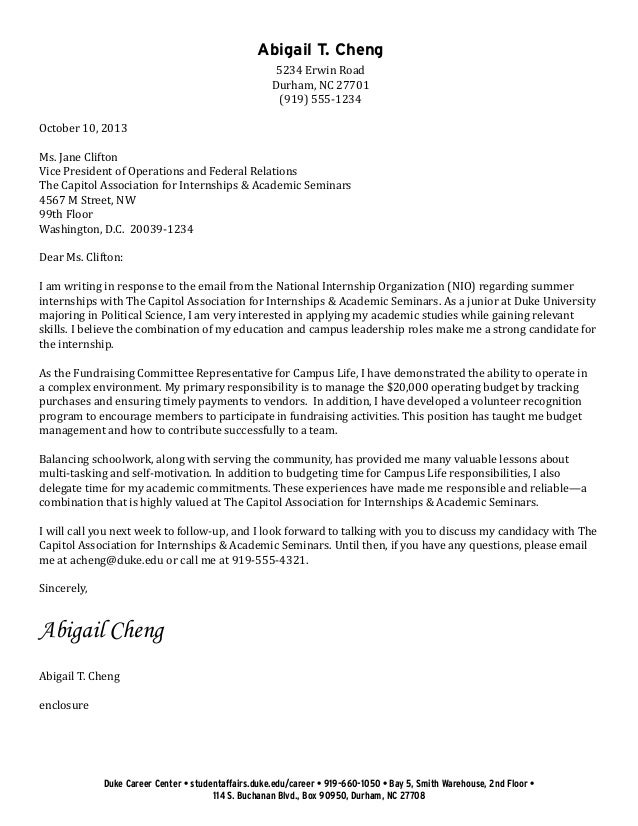 Abigail T. Cheng
5234 Erwin Road
Durham, NC 27701
(919) 555-1234

October 10, 2013

Ms. Jane Clifton
Vice President of Operations and Federal Relations
The Capitol Association for Internships & Academic Seminars
4567 M Street, NW
99th Floor
Washington, D.C. 20039-1234

Dear Ms. Clifton:

I am writing in response to the email from the National Internship Organization (NIO) regarding summer internships with The Capitol Association for Internships & Academic Seminars. As a junior at Duke University majoring in Political Science, I am very interested in applying my academic studies while gaining relevant skills. I believe the combination of my education and campus leadership roles make me a strong candidate for the internship.

As the Fundraising Committee Representative for Campus Life, I have demonstrated the ability to operate in a complex environment. My primary responsibility is to manage the \$20,000 operating budget by tracking purchases and ensuring timely payments to vendors. In addition, I have developed a volunteer recognition program to encourage members to participate in fundraising activities. This position has taught me budget management and how to contribute successfully to a team.

Balancing schoolwork, along with serving the community, has provided me many valuable lessons about multi-tasking and self-motivation. In addition to budgeting time for Campus Life responsibilities, I also delegate time for my academic commitments. These experiences have made me responsible and reliable—a combination that is highly valued at The Capitol Association for Internships & Academic Seminars.

I will call you next week to follow-up, and I look forward to talking with you to discuss my candidacy with The Capitol Association for Internships & Academic Seminars. Until then, if you have any questions, please email me at acheng@duke.edu or call me at 919-555-4321.

Sincerely,

Abigail Cheng

Abigail T. Cheng

enclosure

Duke Career Center • studentaffairs.duke.edu/career • 919-660-1050 • Bay 5, Smith Warehouse, 2nd Floor • 114 S. Buchanan Blvd., Box 90950, Durham, NC 27708